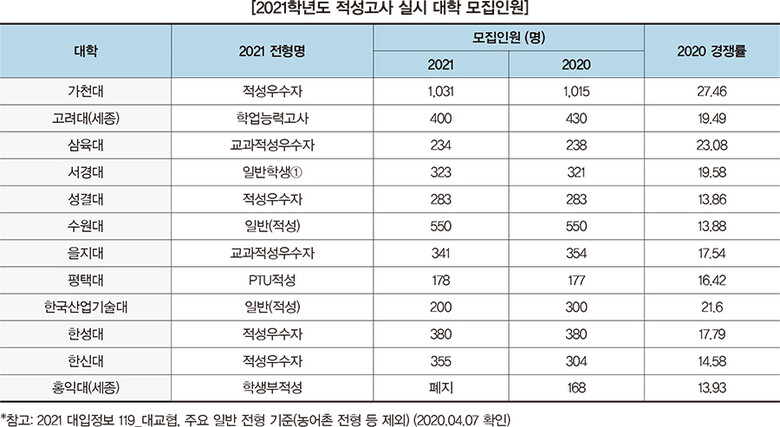 [2021학년도 적성고사 실시 대학 모집인원]

| 대학 | 2021 전형명 | 모집인원 (명) 2021 | 모집인원 (명) 2020 | 2020 경쟁률 |
|---|---|---|---|---|
| 가천대 | 적성우수자 | 1,031 | 1,015 | 27.46 |
| 고려대(세종) | 학업능력고사 | 400 | 430 | 19.49 |
| 삼육대 | 교과적성우수자 | 234 | 238 | 23.08 |
| 서경대 | 일반학생① | 323 | 321 | 19.58 |
| 성결대 | 적성우수자 | 283 | 283 | 13.86 |
| 수원대 | 일반(적성) | 550 | 550 | 13.88 |
| 을지대 | 교과적성우수자 | 341 | 354 | 17.54 |
| 평택대 | PTU적성 | 178 | 177 | 16.42 |
| 한국산업기술대 | 일반(적성) | 200 | 300 | 21.6 |
| 한성대 | 적성우수자 | 380 | 380 | 17.79 |
| 한신대 | 적성우수자 | 355 | 304 | 14.58 |
| 홍익대(세종) | 학생부적성 | 폐지 | 168 | 13.93 |

*참고: 2021 대입정보 119_대교협, 주요 일반 전형 기준(농어촌 전형 등 제외) (2020.04.07 확인)